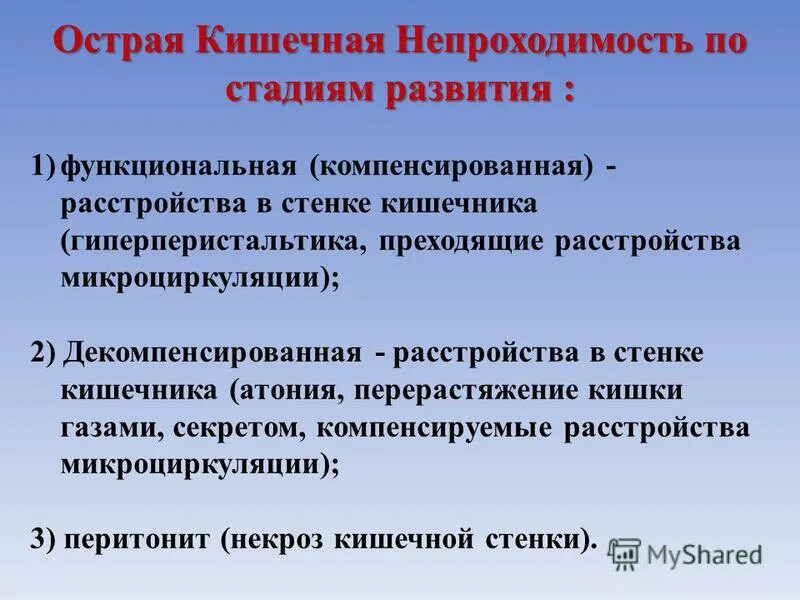 Острая Кишечная Непроходимость по стадиям развития :

1) функциональная (компенсированная) - расстройства в стенке кишечника (гиперперистальтика, преходящие расстройства микроциркуляции);

2) Декомпенсированная - расстройства в стенке кишечника (атония, перерастяжение кишки газами, секретом, компенсируемые расстройства микроциркуляции);

3) перитонит (некроз кишечной стенки).

MyShared